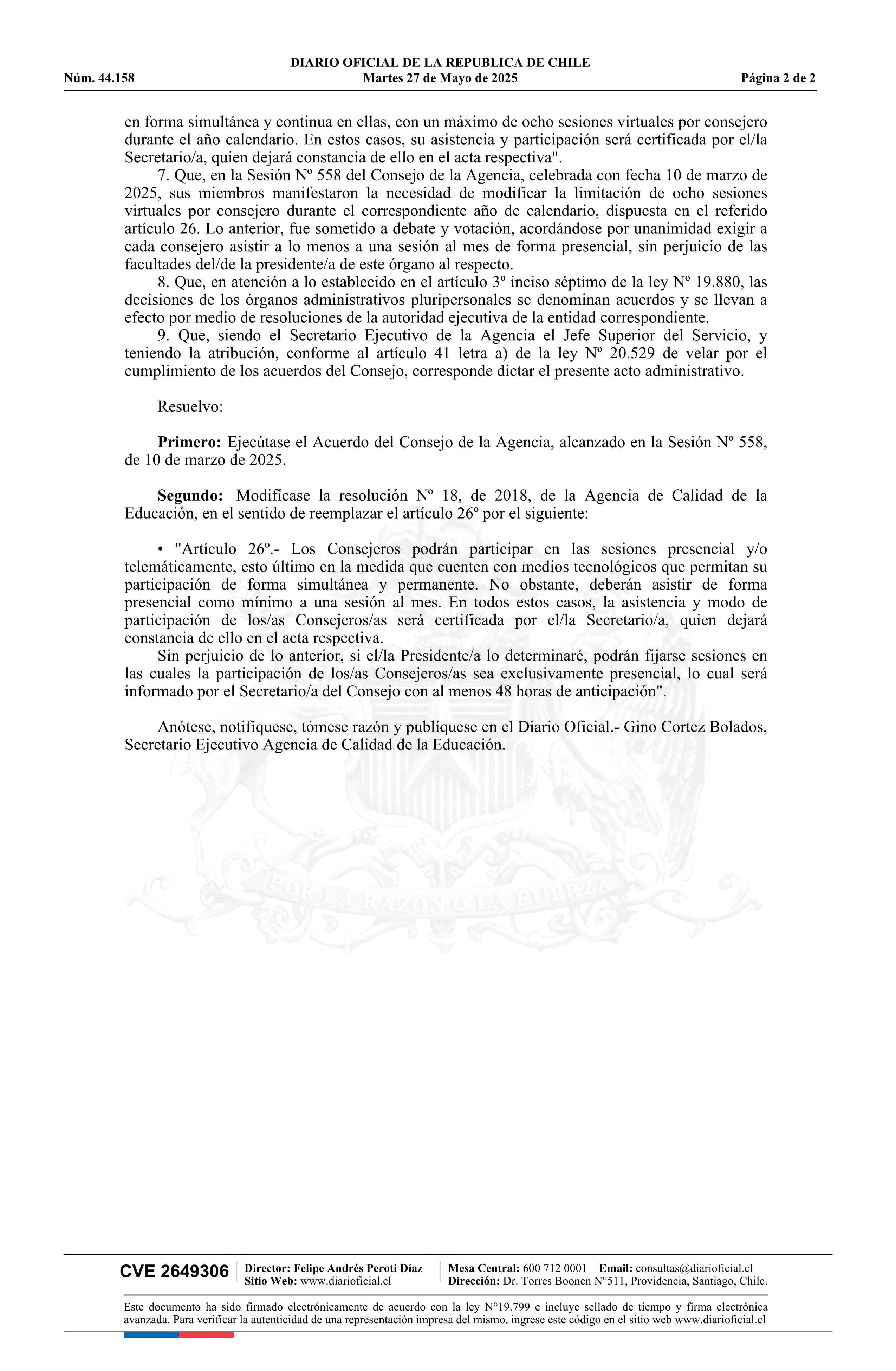 DIARIO OFICIAL DE LA REPUBLICA DE CHILE
Núm. 44.158 Martes 27 de Mayo de 2025 Página 2 de 2

en forma simultánea y continua en ellas, con un máximo de ocho sesiones virtuales por consejero durante el año calendario. En estos casos, su asistencia y participación será certificada por el/la Secretario/a, quien dejará constancia de ello en el acta respectiva".

7. Que, en la Sesión Nº 558 del Consejo de la Agencia, celebrada con fecha 10 de marzo de 2025, sus miembros manifestaron la necesidad de modificar la limitación de ocho sesiones virtuales por consejero durante el correspondiente año de calendario, dispuesta en el referido artículo 26. Lo anterior, fue sometido a debate y votación, acordándose por unanimidad exigir a cada consejero asistir a lo menos a una sesión al mes de forma presencial, sin perjuicio de las facultades del/de la presidente/a de este órgano al respecto.

8. Que, en atención a lo establecido en el artículo 3º inciso séptimo de la ley Nº 19.880, las decisiones de los órganos administrativos pluripersonales se denominan acuerdos y se llevan a efecto por medio de resoluciones de la autoridad ejecutiva de la entidad correspondiente.

9. Que, siendo el Secretario Ejecutivo de la Agencia el Jefe Superior del Servicio, y teniendo la atribución, conforme al artículo 41 letra a) de la ley Nº 20.529 de velar por el cumplimiento de los acuerdos del Consejo, corresponde dictar el presente acto administrativo.

Resuelvo:

Primero: Ejecútase el Acuerdo del Consejo de la Agencia, alcanzado en la Sesión Nº 558, de 10 de marzo de 2025.

Segundo: Modifícase la resolución Nº 18, de 2018, de la Agencia de Calidad de la Educación, en el sentido de reemplazar el artículo 26º por el siguiente:

• "Artículo 26º.- Los Consejeros podrán participar en las sesiones presencial y/o telemáticamente, esto último en la medida que cuenten con medios tecnológicos que permitan su participación de forma simultánea y permanente. No obstante, deberán asistir de forma presencial como mínimo a una sesión al mes. En todos estos casos, la asistencia y modo de participación de los/as Consejeros/as será certificada por el/la Secretario/a, quien dejará constancia de ello en el acta respectiva.

Sin perjuicio de lo anterior, si el/la Presidente/a lo determinaré, podrán fijarse sesiones en las cuales la participación de los/as Consejeros/as sea exclusivamente presencial, lo cual será informado por el Secretario/a del Consejo con al menos 48 horas de anticipación".

Anótese, notifíquese, tómese razón y publíquese en el Diario Oficial.- Gino Cortez Bolados, Secretario Ejecutivo Agencia de Calidad de la Educación.

POR LA RAZON O LA FUERZA

CVE 2649306 Director: Felipe Andrés Peroti Díaz
Sitio Web: www.diarioficial.cl Mesa Central: 600 712 0001 Email: consultas@diarioficial.cl
Dirección: Dr. Torres Boonen N°511, Providencia, Santiago, Chile.

Este documento ha sido firmado electrónicamente de acuerdo con la ley N°19.799 e incluye sellado de tiempo y firma electrónica avanzada. Para verificar la autenticidad de una representación impresa del mismo, ingrese este código en el sitio web www.diarioficial.cl